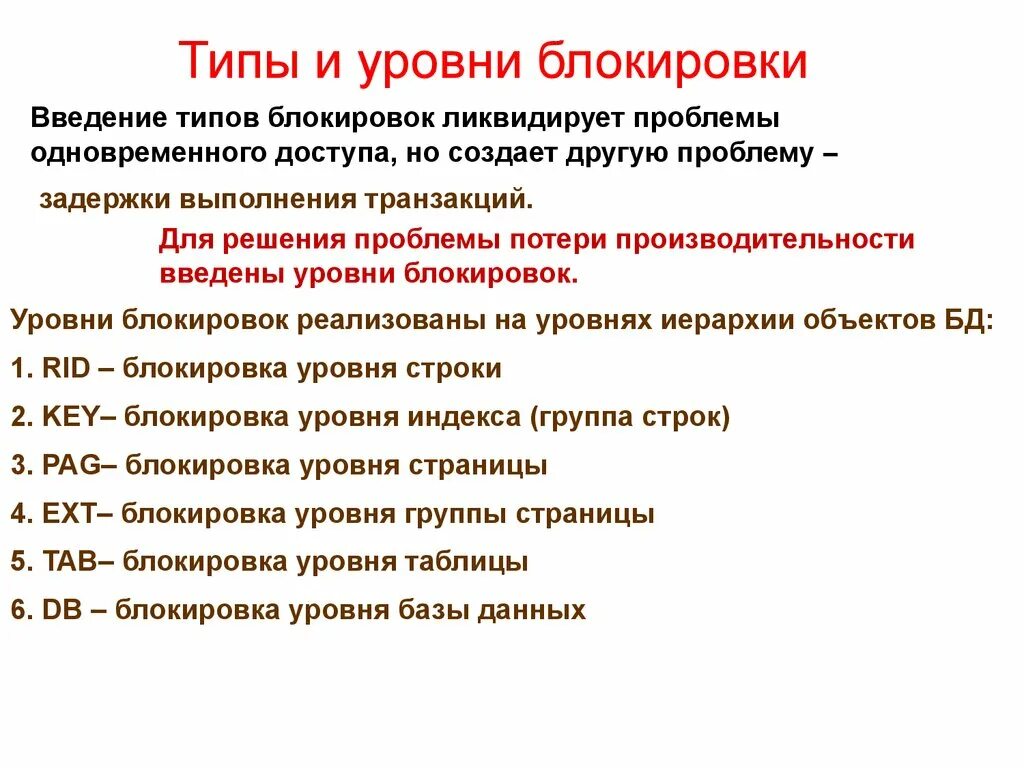 Типы и уровни блокировки

Введение типов блокировок ликвидирует проблемы одновременного доступа, но создает другую проблему –

задержки выполнения транзакций.

Для решения проблемы потери производительности введены уровни блокировок.

Уровни блокировок реализованы на уровнях иерархии объектов БД:

1. RID – блокировка уровня строки

2. KEY– блокировка уровня индекса (группа строк)

3. PAG– блокировка уровня страницы

4. EXT– блокировка уровня группы страницы

5. TAB– блокировка уровня таблицы

6. DB – блокировка уровня базы данных